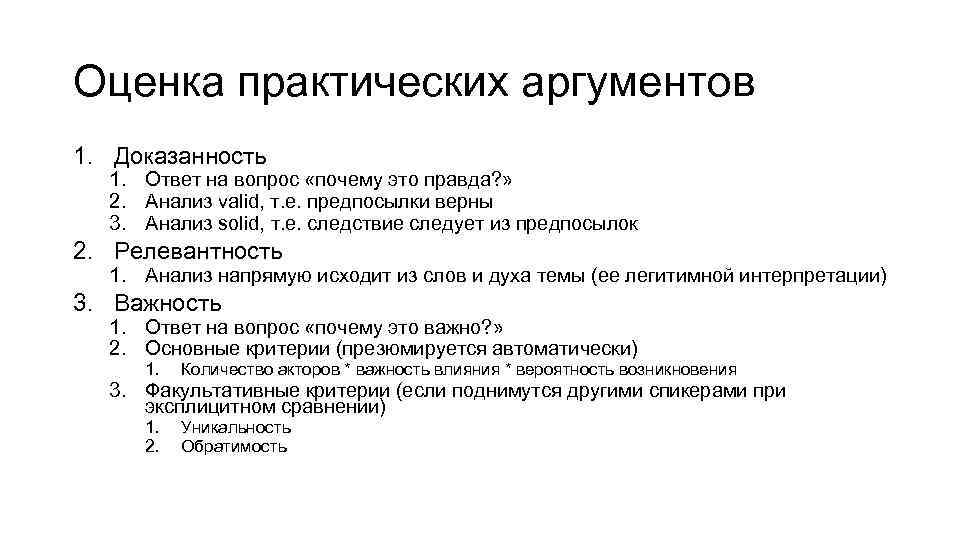 Оценка практических аргументов

1. Доказанность
   1. Ответ на вопрос «почему это правда?»
   2. Анализ valid, т.е. предпосылки верны
   3. Анализ solid, т.е. следствие следует из предпосылок
2. Релевантность
   1. Анализ напрямую исходит из слов и духа темы (ее легитимной интерпретации)
3. Важность
   1. Ответ на вопрос «почему это важно?»
   2. Основные критерии (презюмируется автоматически)
      1. Количество акторов * важность влияния * вероятность возникновения
   3. Факультативные критерии (если поднимутся другими спикерами при эксплицитном сравнении)
      1. Уникальность
      2. Обратимость